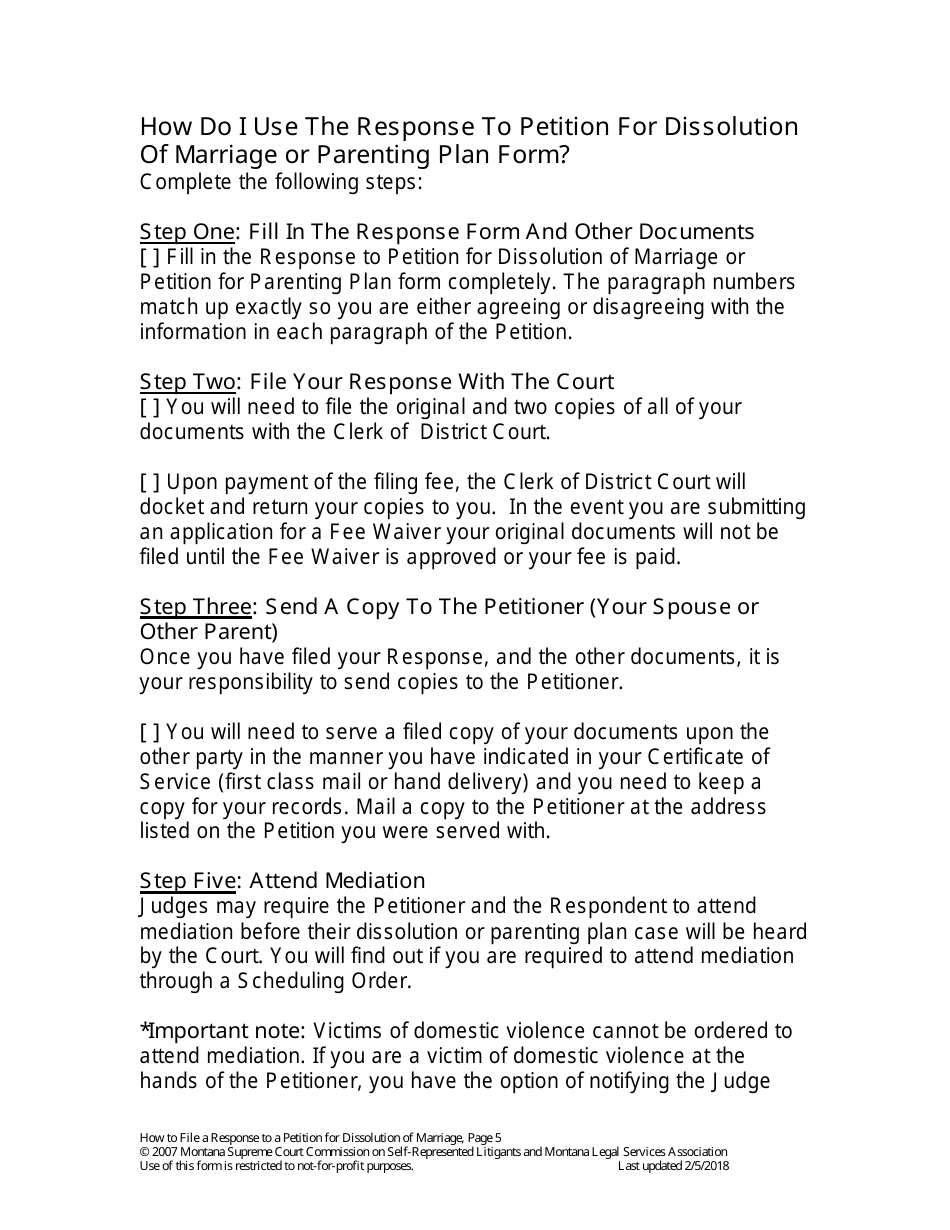 How Do I Use The Response To Petition For Dissolution Of Marriage or Parenting Plan Form?
Complete the following steps:

Step One: Fill In The Response Form And Other Documents
[ ] Fill in the Response to Petition for Dissolution of Marriage or Petition for Parenting Plan form completely. The paragraph numbers match up exactly so you are either agreeing or disagreeing with the information in each paragraph of the Petition.

Step Two: File Your Response With The Court
[ ] You will need to file the original and two copies of all of your documents with the Clerk of District Court.

[ ] Upon payment of the filing fee, the Clerk of District Court will docket and return your copies to you. In the event you are submitting an application for a Fee Waiver your original documents will not be filed until the Fee Waiver is approved or your fee is paid.

Step Three: Send A Copy To The Petitioner (Your Spouse or Other Parent)
Once you have filed your Response, and the other documents, it is your responsibility to send copies to the Petitioner.

[ ] You will need to serve a filed copy of your documents upon the other party in the manner you have indicated in your Certificate of Service (first class mail or hand delivery) and you need to keep a copy for your records. Mail a copy to the Petitioner at the address listed on the Petition you were served with.

Step Five: Attend Mediation
Judges may require the Petitioner and the Respondent to attend mediation before their dissolution or parenting plan case will be heard by the Court. You will find out if you are required to attend mediation through a Scheduling Order.

*Important note: Victims of domestic violence cannot be ordered to attend mediation. If you are a victim of domestic violence at the hands of the Petitioner, you have the option of notifying the Judge

How to File a Response to a Petition for Dissolution of Marriage, Page 5
© 2007 Montana Supreme Court Commission on Self-Represented Litigants and Montana Legal Services Association
Use of this form is restricted to not-for-profit purposes. Last updated 2/5/2018